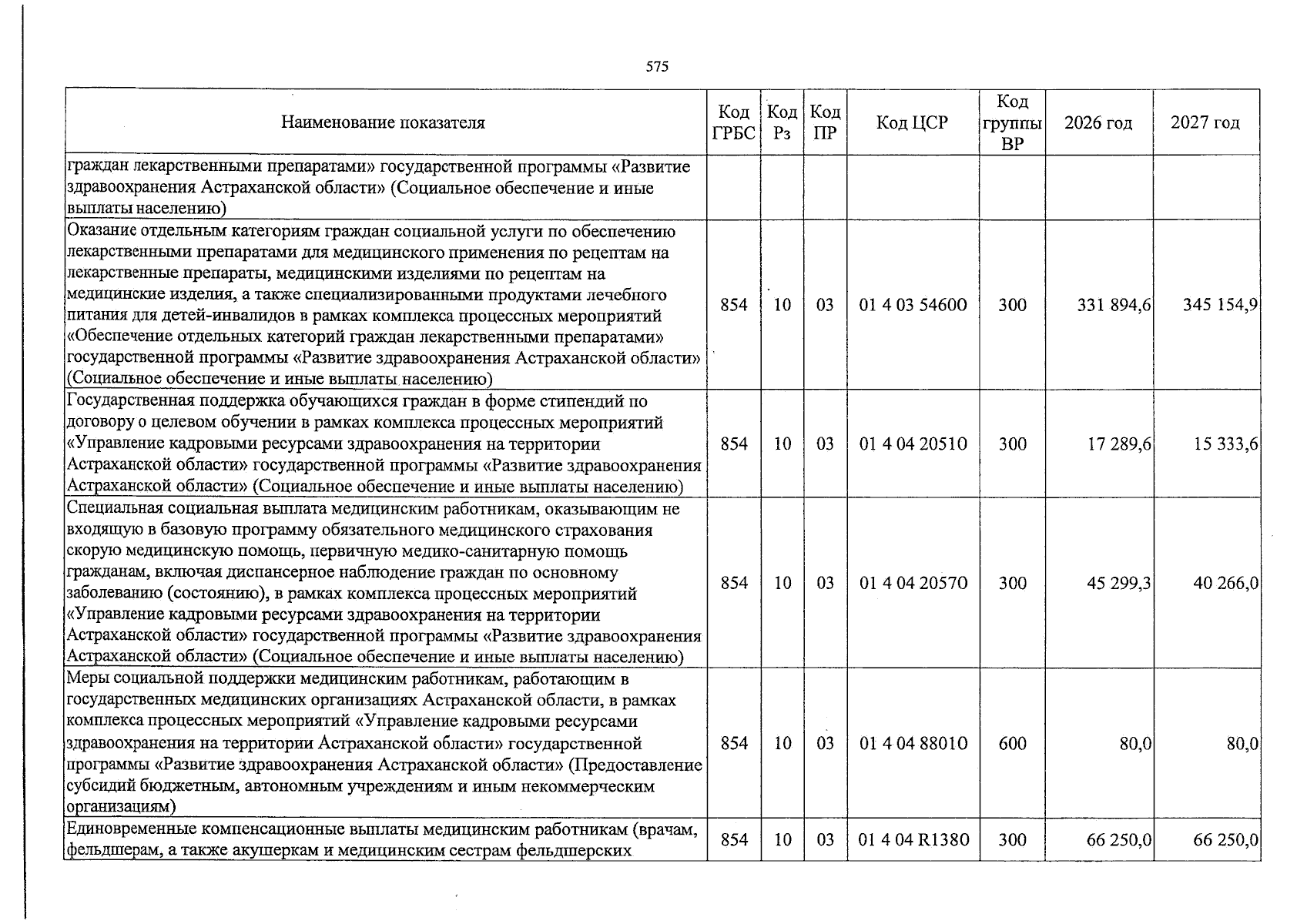 575

| Наименование показателя | Код ГРБС | Код Рз | Код ПР | Код ЦСР | Код группы ВР | 2026 год | 2027 год |
|---|---|---|---|---|---|---|---|
| граждан лекарственными препаратами» государственной программы «Развитие здравоохранения Астраханской области» (Социальное обеспечение и иные выплаты населению) | | | | | | | |
| Оказание отдельным категориям граждан социальной услуги по обеспечению лекарственными препаратами для медицинского применения по рецептам на лекарственные препараты, медицинскими изделиями по рецептам на медицинские изделия, а также специализированными продуктами лечебного питания для детей-инвалидов в рамках комплекса процессных мероприятий «Обеспечение отдельных категорий граждан лекарственными препаратами» государственной программы «Развитие здравоохранения Астраханской области» (Социальное обеспечение и иные выплаты населению) | 854 | 10 | 03 | 01 4 03 54600 | 300 | 331 894,6 | 345 154,9 |
| Государственная поддержка обучающихся граждан в форме стипендий по договору о целевом обучении в рамках комплекса процессных мероприятий «Управление кадровыми ресурсами здравоохранения на территории Астраханской области» государственной программы «Развитие здравоохранения Астраханской области» (Социальное обеспечение и иные выплаты населению) | 854 | 10 | 03 | 01 4 04 20510 | 300 | 17 289,6 | 15 333,6 |
| Специальная социальная выплата медицинским работникам, оказывающим не входящую в базовую программу обязательного медицинского страхования скорую медицинскую помощь, первичную медико-санитарную помощь гражданам, включая диспансерное наблюдение граждан по основному заболеванию (состоянию), в рамках комплекса процессных мероприятий «Управление кадровыми ресурсами здравоохранения на территории Астраханской области» государственной программы «Развитие здравоохранения Астраханской области» (Социальное обеспечение и иные выплаты населению) | 854 | 10 | 03 | 01 4 04 20570 | 300 | 45 299,3 | 40 266,0 |
| Меры социальной поддержки медицинским работникам, работающим в государственных медицинских организациях Астраханской области, в рамках комплекса процессных мероприятий «Управление кадровыми ресурсами здравоохранения на территории Астраханской области» государственной программы «Развитие здравоохранения Астраханской области» (Предоставление субсидий бюджетным, автономным учреждениям и иным некоммерческим организациям) | 854 | 10 | 03 | 01 4 04 88010 | 600 | 80,0 | 80,0 |
| Единовременные компенсационные выплаты медицинским работникам (врачам, фельдшерам, а также акушеркам и медицинским сестрам фельдшерских | 854 | 10 | 03 | 01 4 04 R1380 | 300 | 66 250,0 | 66 250,0 |